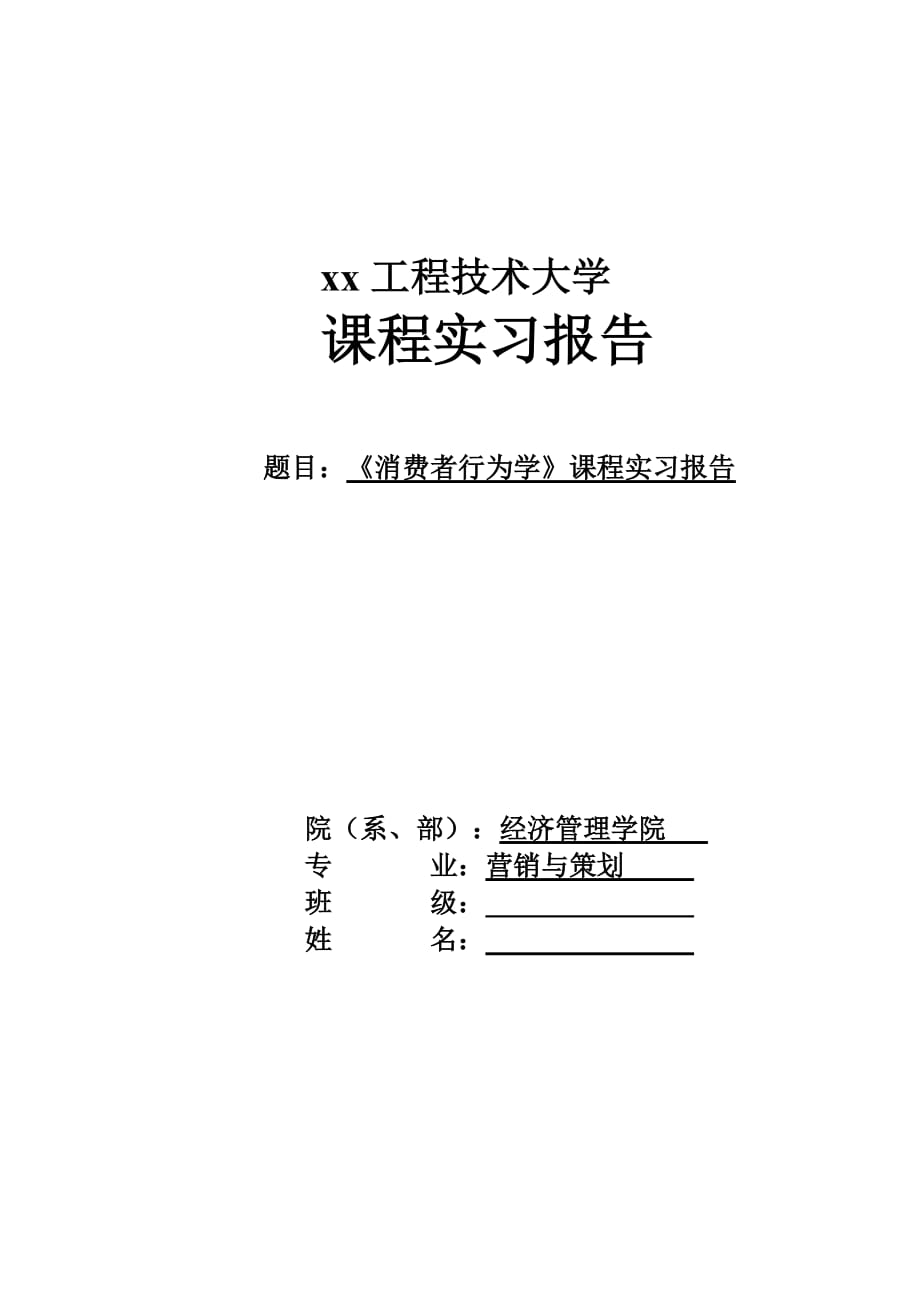 xx 工程技术大学

课程实习报告

题目：《消费者行为学》课程实习报告

院（系、部）：经济管理学院

专　　业：营销与策划

班　　级：

姓　　名：